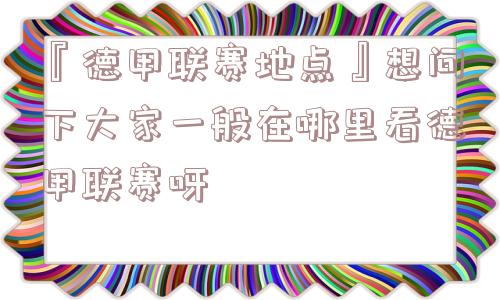 『德甲联赛地点』想问下大家一般在哪里看德甲联赛呀